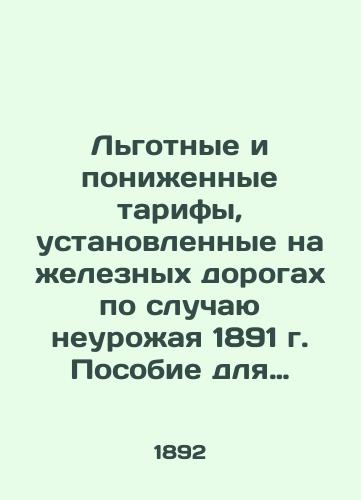 Льготные и пониженные тарифы, установленные на железных дорогах по случаю неурожая 1891 г. Пособие для…

1892